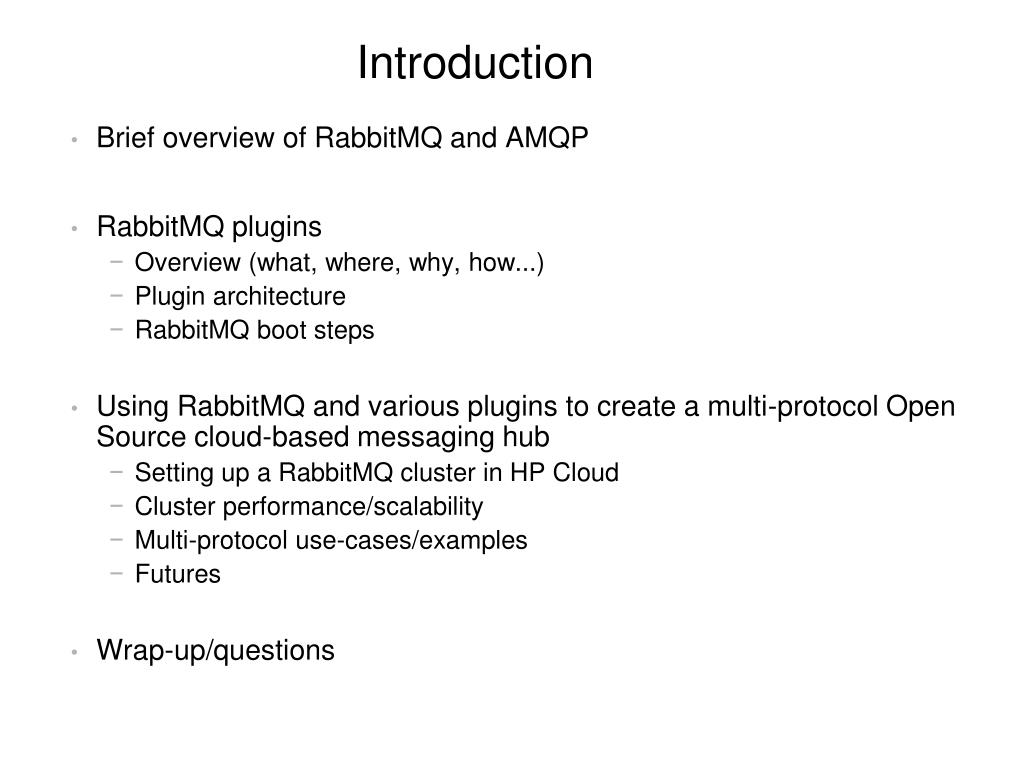 Introduction

• Brief overview of RabbitMQ and AMQP

• RabbitMQ plugins
  − Overview (what, where, why, how...)
  − Plugin architecture
  − RabbitMQ boot steps

• Using RabbitMQ and various plugins to create a multi-protocol Open Source cloud-based messaging hub
  − Setting up a RabbitMQ cluster in HP Cloud
  − Cluster performance/scalability
  − Multi-protocol use-cases/examples
  − Futures

• Wrap-up/questions